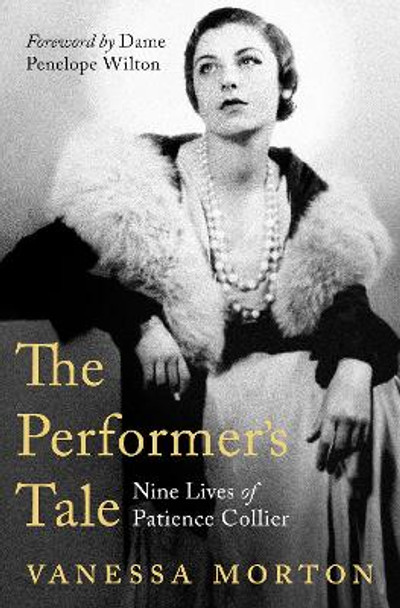 Foreword by Dame Penelope Wilton

The Performer's Tale

Nine Lives of Patience Collier

VANESSA MORTON